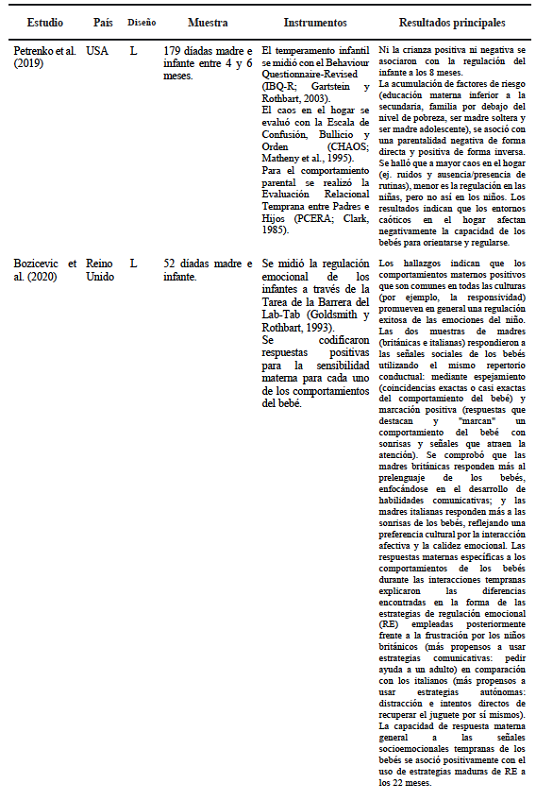 | Estudio | País | Diseño | Muestra | Instrumentos | Resultados principales |
|---|---|---|---|---|---|
| Petrenko et al. (2019) | USA | L | 179 díadas madre e infante entre 4 y 6 meses. | El temperamento infantil se midió con el Behaviour Questionnaire-Revised (IBQ-R; Gartstein y Rothbart, 2003). El caos en el hogar se evaluó con la Escala de Confusión, Bullicio y Orden (CHAOS; Matheny et al., 1995). Para el comportamiento parental se realizó la Evaluación Relacional Temprana entre Padres e Hijos (PCERA; Clark, 1985). | Ni la crianza positiva ni negativa se asociaron con la regulación del infante a los 8 meses. La acumulación de factores de riesgo (educación materna inferior a la secundaria, familia por debajo del nivel de pobreza, ser madre soltera y ser madre adolescente), se asoció con una parentalidad negativa de forma directa y positiva de forma inversa. Se halló que a mayor caos en el hogar (ej. ruidos y ausencia/presencia de rutinas), menor es la regulación en las niñas, pero no así en los niños. Los resultados indican que los entornos caóticos en el hogar afectan negativamente la capacidad de los bebés para orientarse y regularse. |
| Bozicevic et al. (2020) | Reino Unido | L | 52 díadas madre e infante. | Se midió la regulación emocional de los infantes a través de la Tarea de la Barrera del Lab-Tab (Goldsmith y Rothbart, 1993). Se codificaron respuestas positivas para la sensibilidad materna para cada uno de los comportamientos del bebé. | Los hallazgos indican que los comportamientos maternos positivos que son comunes en todas las culturas (por ejemplo, la responsividad) promueven en general una regulación exitosa de las emociones del niño. Las dos muestras de madres (británicas e italianas) respondieron a las señales sociales de los bebés utilizando el mismo repertorio conductual: mediante espejamiento (coincidencias exactas o casi exactas del comportamiento del bebé) y marcación positiva (respuestas que destacan y "marcan" un comportamiento del bebé con sonrisas y señales que atraen la atención). Se comprobó que las madres británicas responden más al prelenguaje de los bebés, enfocándose en el desarrollo de habilidades comunicativas; y las madres italianas responden más a las sonrisas de los bebés, reflejando una preferencia cultural por la interacción afectiva y la calidez emocional. Las respuestas maternas específicas a los comportamientos de los bebés durante las interacciones tempranas explicaron las diferencias encontradas en la forma de las estrategias de regulación emocional (RE) empleadas posteriormente frente a la frustración por los niños británicos (más propensos a usar estrategias comunicativas: pedir ayuda a un adulto) en comparación con los italianos (más propensos a usar estrategias autónomas: distracción e intentos directos de recuperar el juguete por sí mismos). La capacidad de respuesta materna general a las señales socioemocionales tempranas de los bebés se asoció positivamente con el uso de estrategias maduras de RE a los 22 meses. |